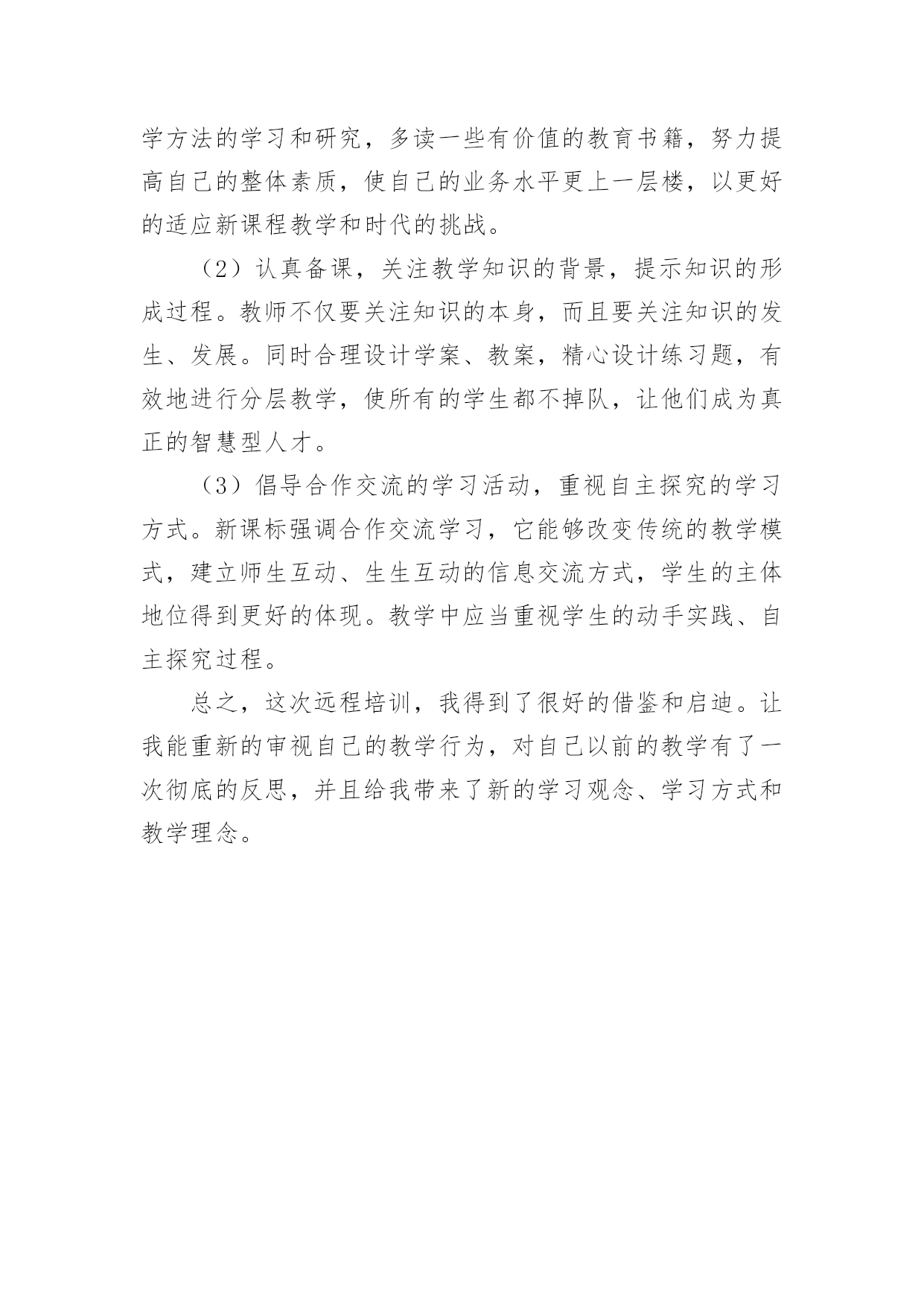 学方法的学习和研究，多读一些有价值的教育书籍，努力提高自己的整体素质，使自己的业务水平更上一层楼，以更好的适应新课程教学和时代的挑战。

（2）认真备课，关注教学知识的背景，提示知识的形成过程。教师不仅要关注知识的本身，而且要关注知识的发生、发展。同时合理设计学案、教案，精心设计练习题，有效地进行分层教学，使所有的学生都不掉队，让他们成为真正的智慧型人才。

（3）倡导合作交流的学习活动，重视自主探究的学习方式。新课标强调合作交流学习，它能够改变传统的教学模式，建立师生互动、生生互动的信息交流方式，学生的主体地位得到更好的体现。教学中应当重视学生的动手实践、自主探究过程。

总之，这次远程培训，我得到了很好的借鉴和启迪。让我能重新的审视自己的教学行为，对自己以前的教学有了一次彻底的反思，并且给我带来了新的学习观念、学习方式和教学理念。